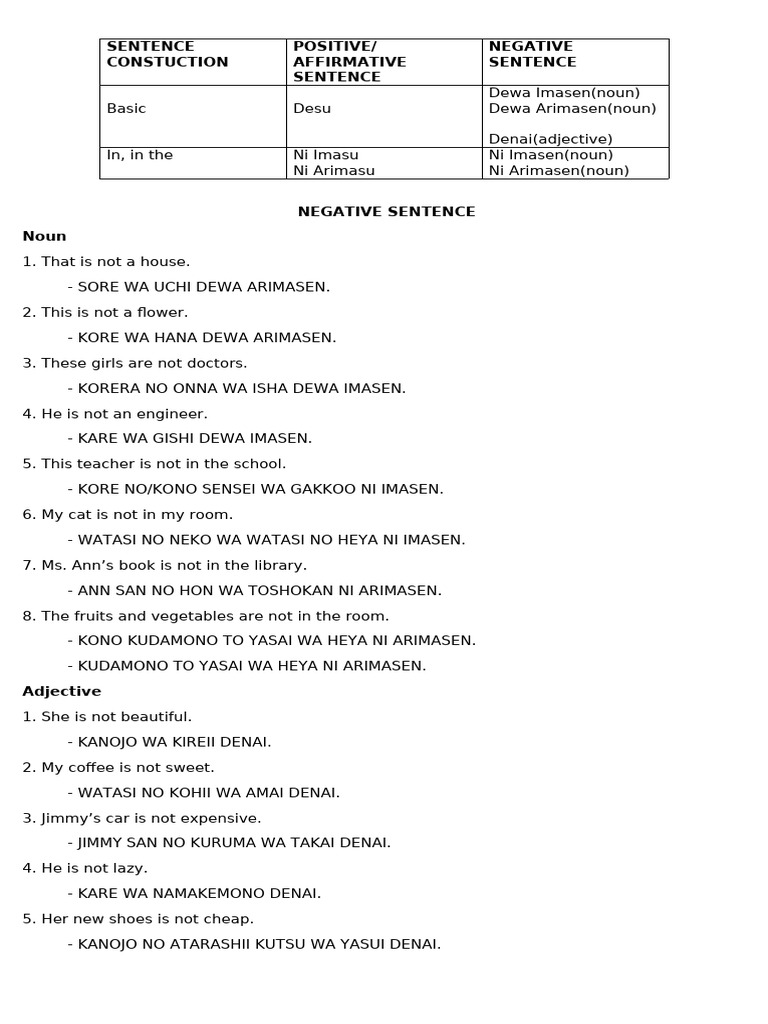 | SENTENCE CONSTUCTION | POSITIVE/ AFFIRMATIVE SENTENCE | NEGATIVE SENTENCE |
|---|---|---|
| Basic | Desu | Dewa Imasen(noun) Dewa Arimasen(noun) Denai(adjective) |
| In, in the | Ni Imasu Ni Arimasu | Ni Imasen(noun) Ni Arimasen(noun) |

NEGATIVE SENTENCE

Noun

1. That is not a house.

- SORE WA UCHI DEWA ARIMASEN.

2. This is not a flower.

- KORE WA HANA DEWA ARIMASEN.

3. These girls are not doctors.

- KORERA NO ONNA WA ISHA DEWA IMASEN.

4. He is not an engineer.

- KARE WA GISHI DEWA IMASEN.

5. This teacher is not in the school.

- KORE NO/KONO SENSEI WA GAKKOO NI IMASEN.

6. My cat is not in my room.

- WATASI NO NEKO WA WATASI NO HEYA NI IMASEN.

7. Ms. Ann's book is not in the library.

- ANN SAN NO HON WA TOSHOKAN NI ARIMASEN.

8. The fruits and vegetables are not in the room.

- KONO KUDAMONO TO YASAI WA HEYA NI ARIMASEN.

- KUDAMONO TO YASAI WA HEYA NI ARIMASEN.

Adjective

1. She is not beautiful.

- KANOJO WA KIREII DENAI.

2. My coffee is not sweet.

- WATASI NO KOHII WA AMAI DENAI.

3. Jimmy's car is not expensive.

- JIMMY SAN NO KURUMA WA TAKAI DENAI.

4. He is not lazy.

- KARE WA NAMAKEMONO DENAI.

5. Her new shoes is not cheap.

- KANOJO NO ATARASHII KUTSU WA YASUI DENAI.